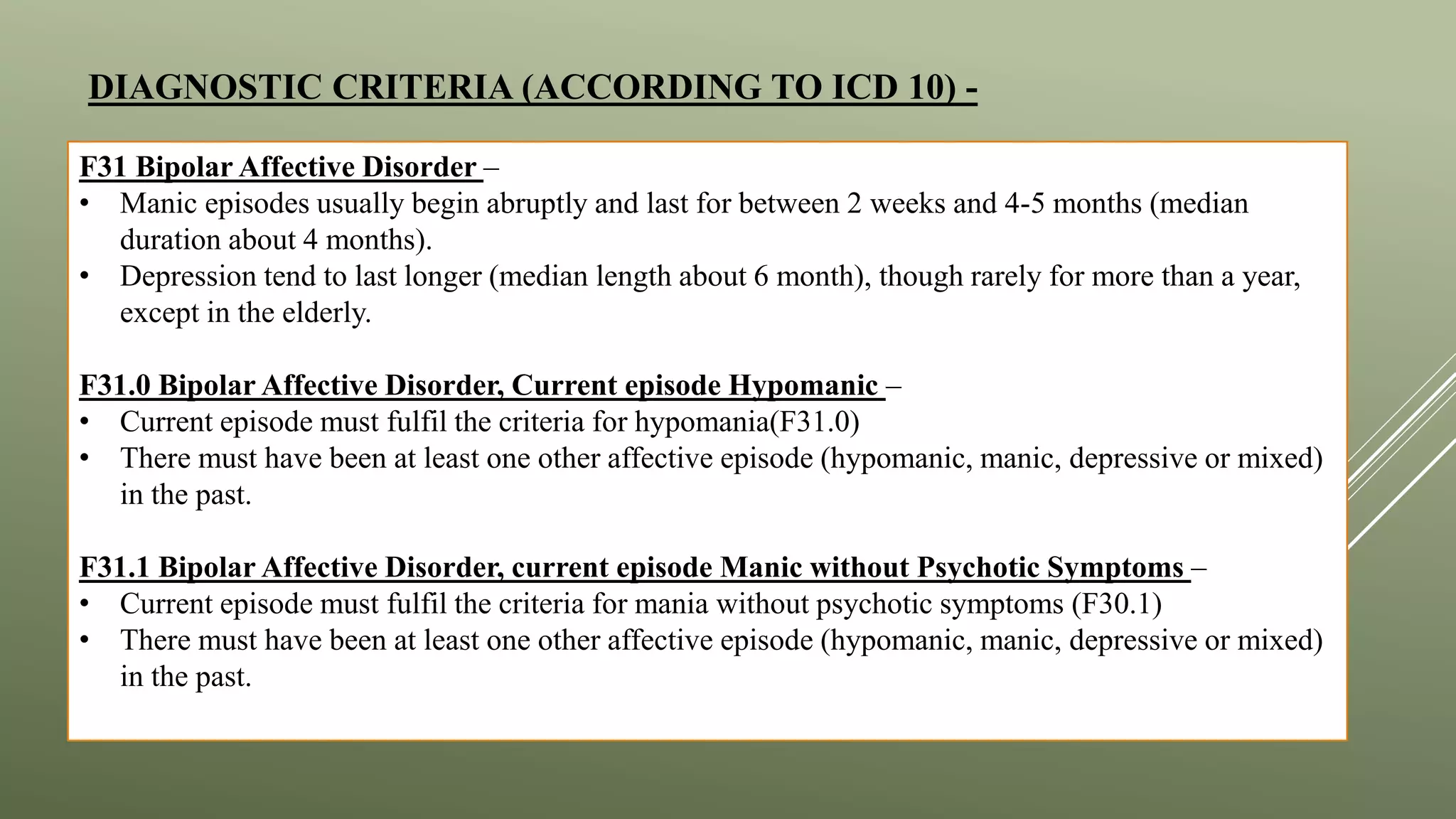 DIAGNOSTIC CRITERIA (ACCORDING TO ICD 10) -

F31 Bipolar Affective Disorder –
• Manic episodes usually begin abruptly and last for between 2 weeks and 4-5 months (median duration about 4 months).
• Depression tend to last longer (median length about 6 month), though rarely for more than a year, except in the elderly.

F31.0 Bipolar Affective Disorder, Current episode Hypomanic –
• Current episode must fulfil the criteria for hypomania(F31.0)
• There must have been at least one other affective episode (hypomanic, manic, depressive or mixed) in the past.

F31.1 Bipolar Affective Disorder, current episode Manic without Psychotic Symptoms –
• Current episode must fulfil the criteria for mania without psychotic symptoms (F30.1)
• There must have been at least one other affective episode (hypomanic, manic, depressive or mixed) in the past.